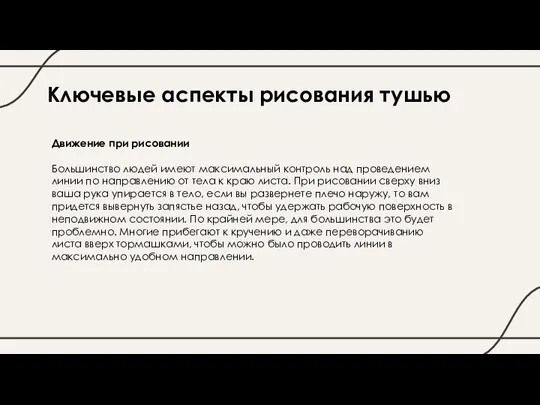 Ключевые аспекты рисования тушью

Движение при рисовании

Большинство людей имеют максимальный контроль над проведением линии по направлению от тела к краю листа. При рисовании сверху вниз ваша рука упирается в тело, если вы развернете плечо наружу, то вам придется вывернуть запястье назад, чтобы удержать рабочую поверхность в неподвижном состоянии. По крайней мере, для большинства это будет проблемно. Многие прибегают к кручению и даже переворачиванию листа вверх тормашками, чтобы можно было проводить линии в максимально удобном направлении.